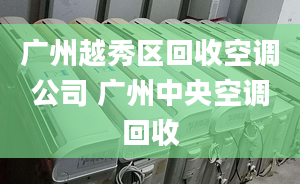 广州越秀区回收空调公司 广州中央空调回收